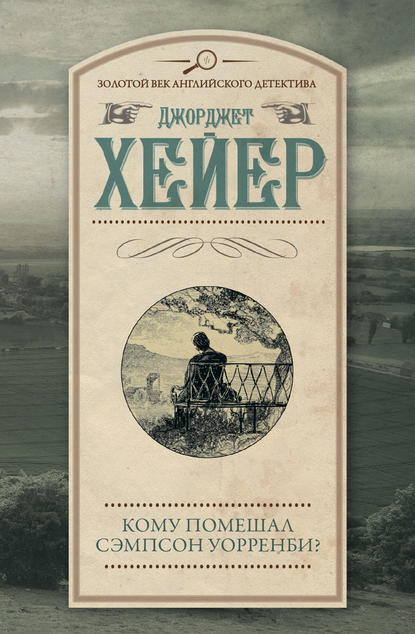 ЗОЛОТОЙ ВЕК АНГЛИЙСКОГО ДЕТЕКТИВА

ДЖОРДЖЕТ
ХЕЙЕР

КОМУ ПОМЕШАЛ
СЭМПСОН УОРРЕНБИ?